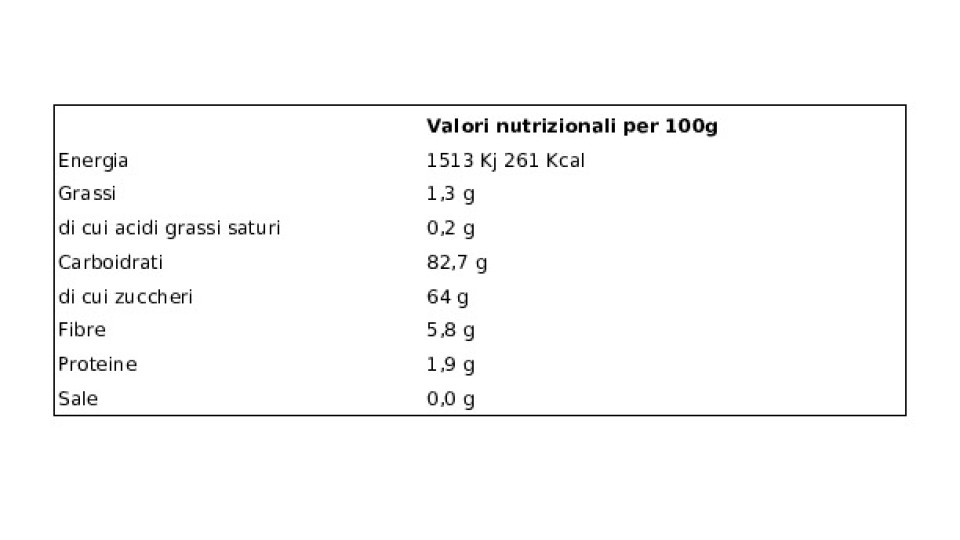 |  | Valori nutrizionali per 100g |
|---|---|
| Energia | 1513 Kj 261 Kcal |
| Grassi | 1,3 g |
| di cui acidi grassi saturi | 0,2 g |
| Carboidrati | 82,7 g |
| di cui zuccheri | 64 g |
| Fibre | 5,8 g |
| Proteine | 1,9 g |
| Sale | 0,0 g |